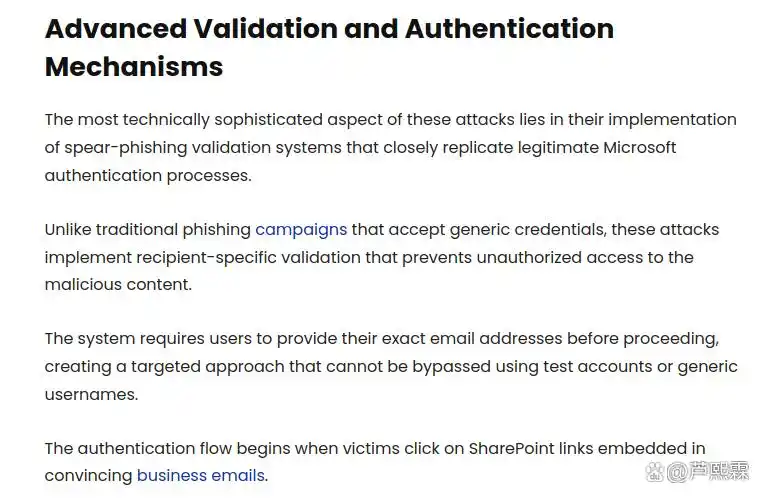 Advanced Validation and Authentication Mechanisms

The most technically sophisticated aspect of these attacks lies in their implementation of spear-phishing validation systems that closely replicate legitimate Microsoft authentication processes.

Unlike traditional phishing campaigns that accept generic credentials, these attacks implement recipient-specific validation that prevents unauthorized access to the malicious content.

The system requires users to provide their exact email addresses before proceeding, creating a targeted approach that cannot be bypassed using test accounts or generic usernames.

The authentication flow begins when victims click on SharePoint links embedded in convincing business emails.

@芦熙霖